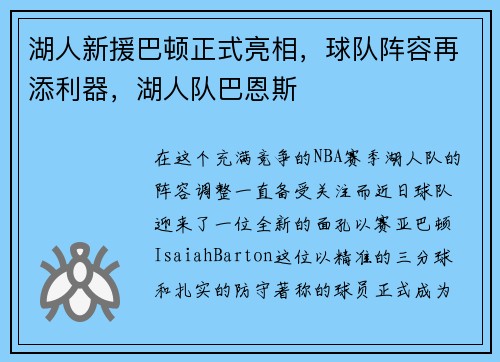 湖人新援巴顿正式亮相，球队阵容再添利器，湖人队巴恩斯

在这个充满竞争的NBA赛季湖人队的阵容调整一直备受关注而近日球队迎来了一位全新的面孔以赛亚巴顿IsaiahBarton这位以精准的三分球和扎实的防守著称的球员正式成为